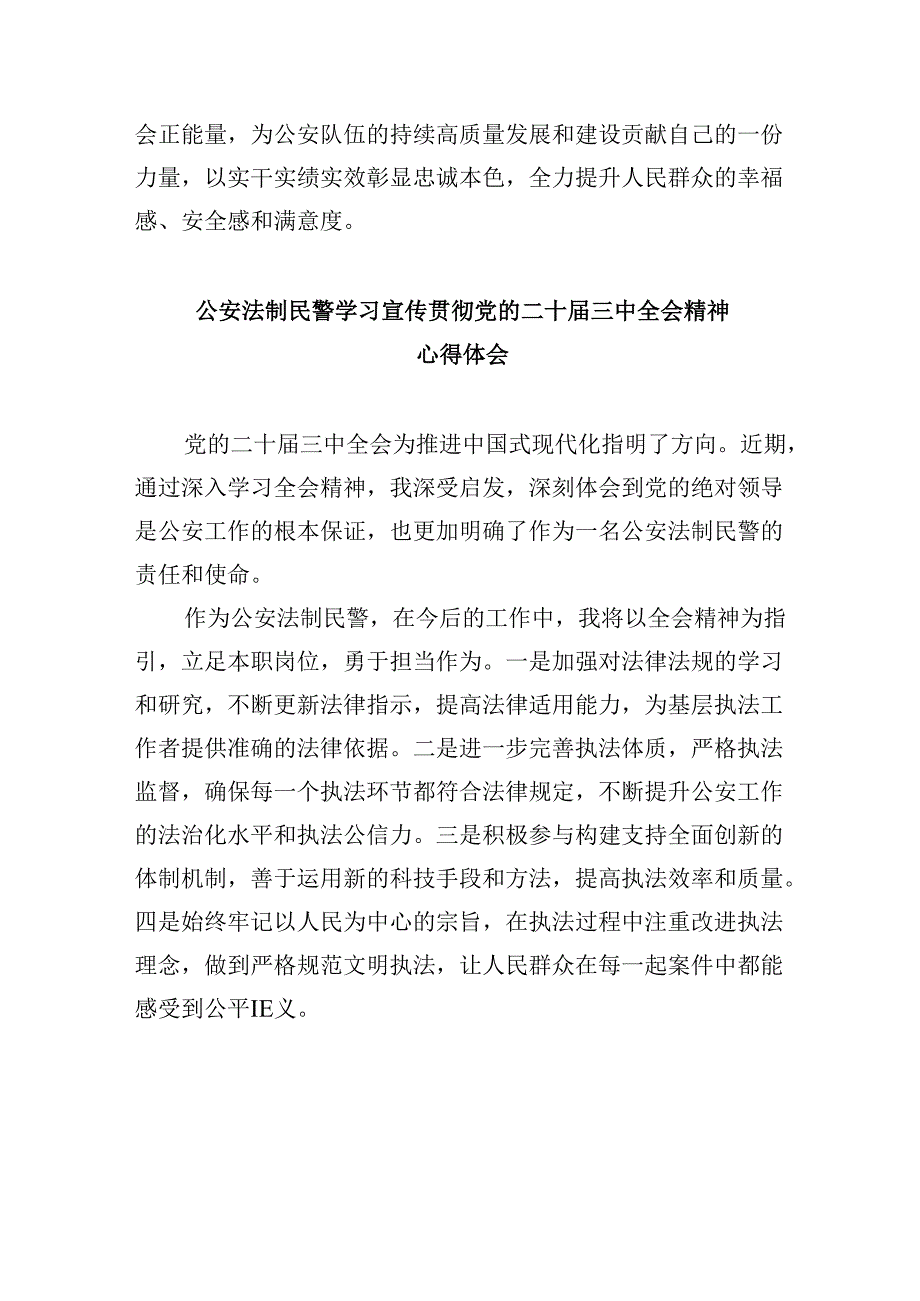 会正能量，为公安队伍的持续高质量发展和建设贡献自己的一份力量，以实干实绩实效彰显忠诚本色，全力提升人民群众的幸福感、安全感和满意度。

公安法制民警学习宣传贯彻党的二十届三中全会精神
心得体会

党的二十届三中全会为推进中国式现代化指明了方向。近期，通过深入学习全会精神，我深受启发，深刻体会到党的绝对领导是公安工作的根本保证，也更加明确了作为一名公安法制民警的责任和使命。

作为公安法制民警，在今后的工作中，我将以全会精神为指引，立足本职岗位，勇于担当作为。一是加强对法律法规的学习和研究，不断更新法律指示，提高法律适用能力，为基层执法工作者提供准确的法律依据。二是进一步完善执法体质，严格执法监督，确保每一个执法环节都符合法律规定，不断提升公安工作的法治化水平和执法公信力。三是积极参与构建支持全面创新的体制机制，善于运用新的科技手段和方法，提高执法效率和质量。四是始终牢记以人民为中心的宗旨，在执法过程中注重改进执法理念，做到严格规范文明执法，让人民群众在每一起案件中都能感受到公平IE义。